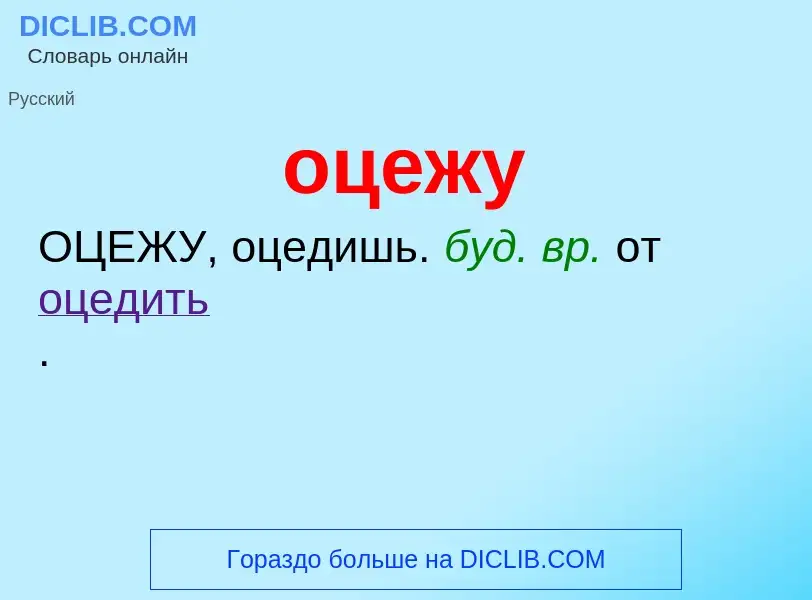 DICLIB.COM
Словарь онлайн

Русский

оцежу

ОЦЕЖУ, оцедишь. буд. вр. от оцедить
.

Гораздо больше на DICLIB.COM